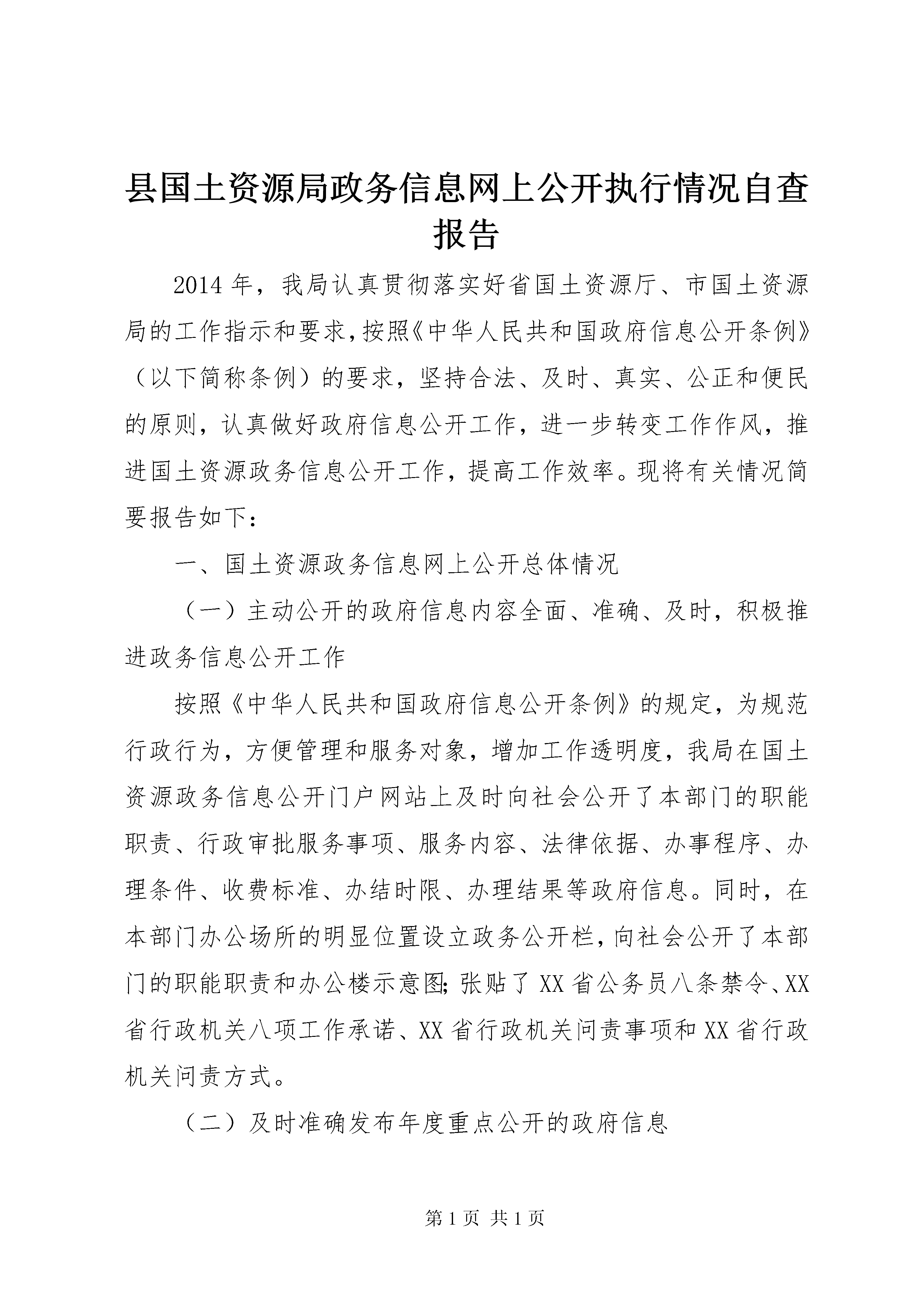 县国土资源局政务信息网上公开执行情况自查报告

2014年，我局认真贯彻落实好省国土资源厅、市国土资源局的工作指示和要求，按照《中华人民共和国政府信息公开条例》（以下简称条例）的要求，坚持合法、及时、真实、公正和便民的原则，认真做好政府信息公开工作，进一步转变工作作风，推进国土资源政务信息公开工作，提高工作效率。现将有关情况简要报告如下：

一、国土资源政务信息网上公开总体情况

（一）主动公开的政府信息内容全面、准确、及时，积极推进政务信息公开工作

按照《中华人民共和国政府信息公开条例》的规定，为规范行政行为，方便管理和服务对象，增加工作透明度，我局在国土资源政务信息公开门户网站上及时向社会公开了本部门的职能职责、行政审批服务事项、服务内容、法律依据、办事程序、办理条件、收费标准、办结时限、办理结果等政府信息。同时，在本部门办公场所的明显位置设立政务公开栏，向社会公开了本部门的职能职责和办公楼示意图;张贴了XX省公务员八条禁令、XX省行政机关八项工作承诺、XX省行政机关问责事项和XX省行政机关问责方式。

（二）及时准确发布年度重点公开的政府信息

第1页 共1页